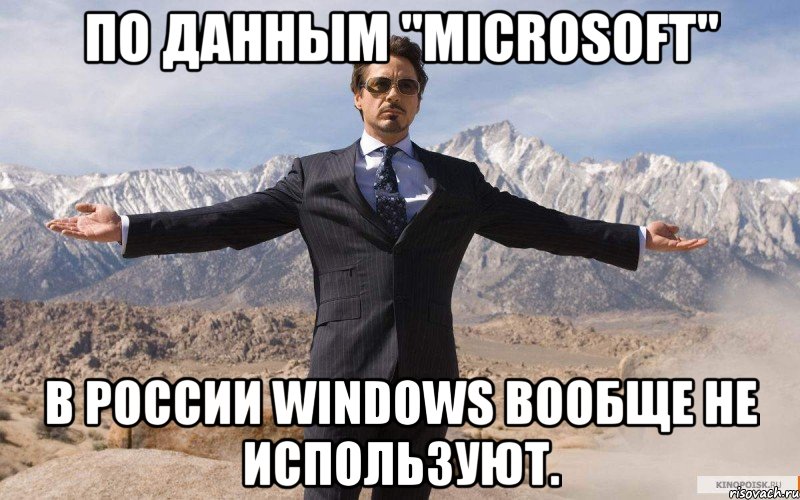 ПО ДАННЫМ "MICROSOFT"

В РОССИИ WINDOWS ВООБЩЕ НЕ ИСПОЛЬЗУЮТ.

KINOPOISK.RU
risovach.ru